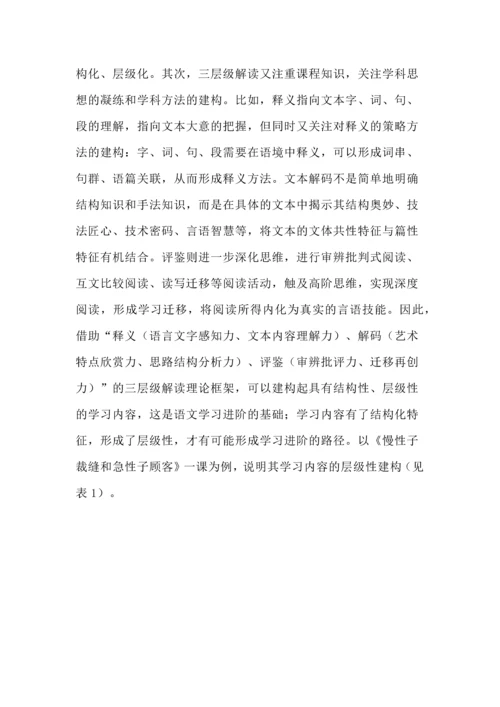 构化、层级化。其次，三层级解读又注重课程知识，关注学科思想的凝练和学科方法的建构。比如，释义指向文本字、词、句、段的理解，指向文本大意的把握，但同时又关注对释义的策略方法的建构：字、词、句、段需要在语境中释义，可以形成词串、句群、语篇关联，从而形成释义方法。文本解码不是简单地明确结构知识和手法知识，而是在具体的文本中揭示其结构奥妙、技法匠心、技术密码、言语智慧等，将文本的文体共性特征与篇性特征有机结合。评鉴则进一步深化思维，进行审辨批判式阅读、互文比较阅读、读写迁移等阅读活动，触及高阶思维，实现深度阅读，形成学习迁移，将阅读所得内化为真实的言语技能。因此，借助“释义（语言文字感知力、文本内容理解力）、解码（艺术特点欣赏力、思路结构分析力）、评鉴（审辨批评力、迁移再创力）”的三层级解读理论框架，可以建构起具有结构性、层级性的学习内容，这是语文学习进阶的基础；学习内容有了结构化特征，形成了层级性，才有可能形成学习进阶的路径。以《慢性子裁缝和急性子顾客》一课为例，说明其学习内容的层级性建构（见表 1）。